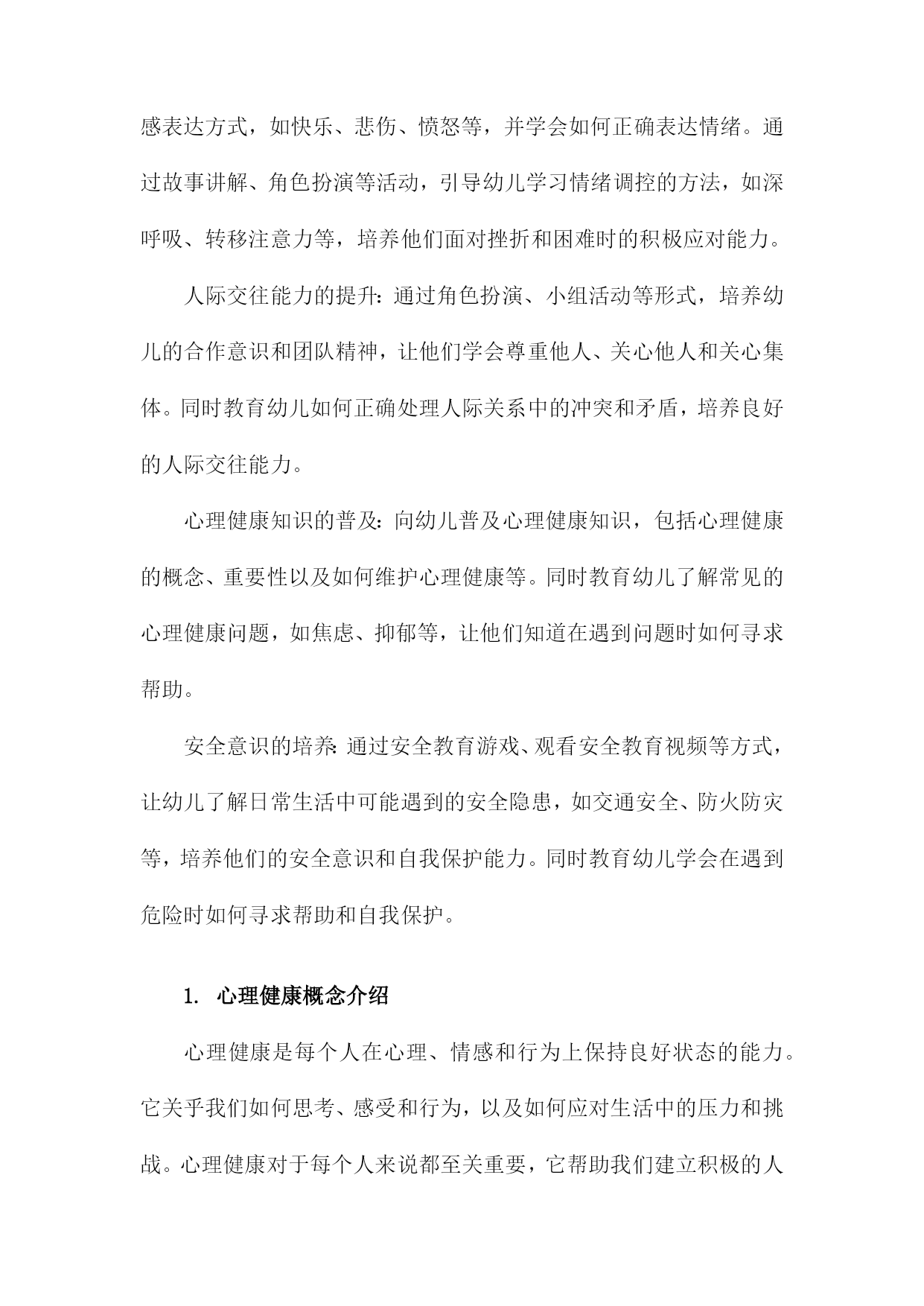 感表达方式，如快乐、悲伤、愤怒等，并学会如何正确表达情绪。通过故事讲解、角色扮演等活动，引导幼儿学习情绪调控的方法，如深呼吸、转移注意力等，培养他们面对挫折和困难时的积极应对能力。

人际交往能力的提升：通过角色扮演、小组活动等形式，培养幼儿的合作意识和团队精神，让他们学会尊重他人、关心他人和关心集体。同时教育幼儿如何正确处理人际关系中的冲突和矛盾，培养良好的人际交往能力。

心理健康知识的普及：向幼儿普及心理健康知识，包括心理健康的概念、重要性以及如何维护心理健康等。同时教育幼儿了解常见的心理健康问题，如焦虑、抑郁等，让他们知道在遇到问题时如何寻求帮助。

安全意识的培养：通过安全教育游戏、观看安全教育视频等方式，让幼儿了解日常生活中可能遇到的安全隐患，如交通安全、防火防灾等，培养他们的安全意识和自我保护能力。同时教育幼儿学会在遇到危险时如何寻求帮助和自我保护。

1. 心理健康概念介绍

心理健康是每个人在心理、情感和行为上保持良好状态的能力。它关乎我们如何思考、感受和行为，以及如何应对生活中的压力和挑战。心理健康对于每个人来说都至关重要，它帮助我们建立积极的人